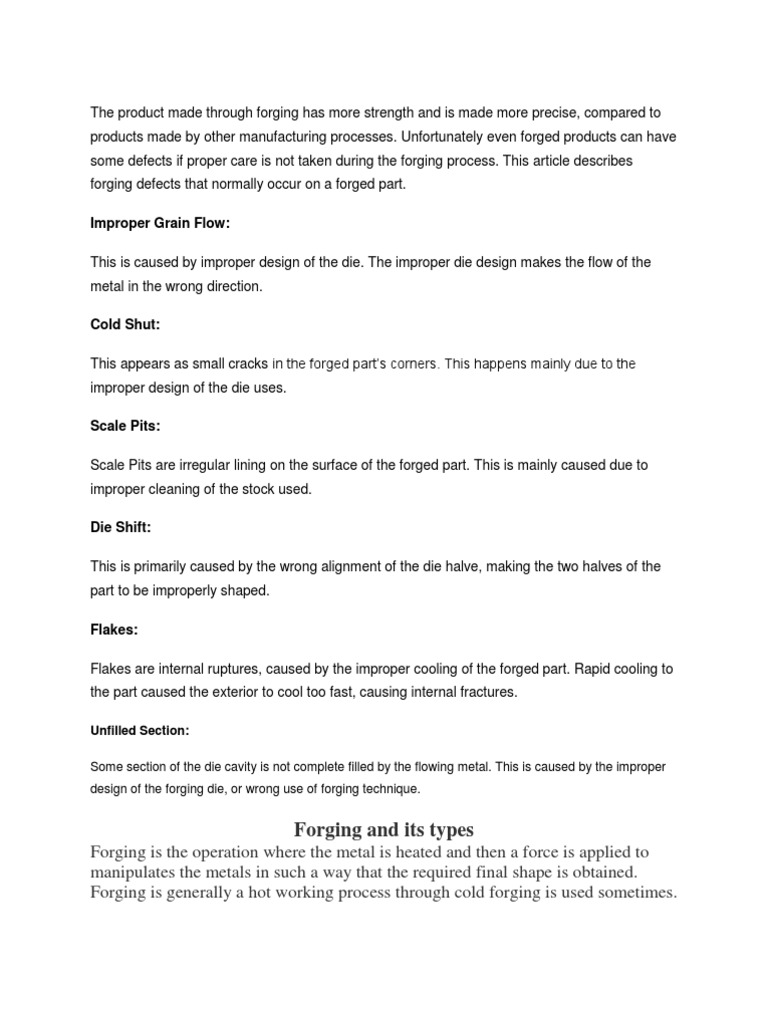 The product made through forging has more strength and is made more precise, compared to products made by other manufacturing processes. Unfortunately even forged products can have some defects if proper care is not taken during the forging process. This article describes forging defects that normally occur on a forged part.

Improper Grain Flow:

This is caused by improper design of the die. The improper die design makes the flow of the metal in the wrong direction.

Cold Shut:

This appears as small cracks in the forged part's corners. This happens mainly due to the improper design of the die uses.

Scale Pits:

Scale Pits are irregular lining on the surface of the forged part. This is mainly caused due to improper cleaning of the stock used.

Die Shift:

This is primarily caused by the wrong alignment of the die halve, making the two halves of the part to be improperly shaped.

Flakes:

Flakes are internal ruptures, caused by the improper cooling of the forged part. Rapid cooling to the part caused the exterior to cool too fast, causing internal fractures.

Unfilled Section:

Some section of the die cavity is not complete filled by the flowing metal. This is caused by the improper design of the forging die, or wrong use of forging technique.

Forging and its types

Forging is the operation where the metal is heated and then a force is applied to manipulates the metals in such a way that the required final shape is obtained. Forging is generally a hot working process through cold forging is used sometimes.